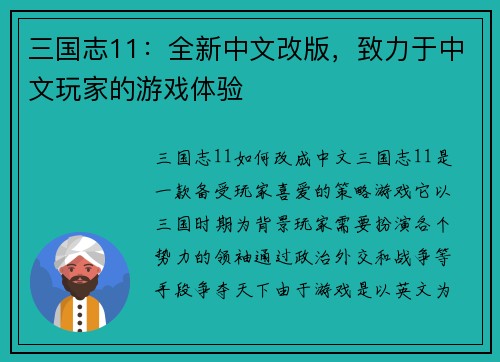 三国志11：全新中文改版，致力于中文玩家的游戏体验

三国志11如何改成中文三国志11是一款备受玩家喜爱的策略游戏它以三国时期为背景玩家需要扮演各个势力的领袖通过政治外交和战争等手段争夺天下由于游戏是以英文为